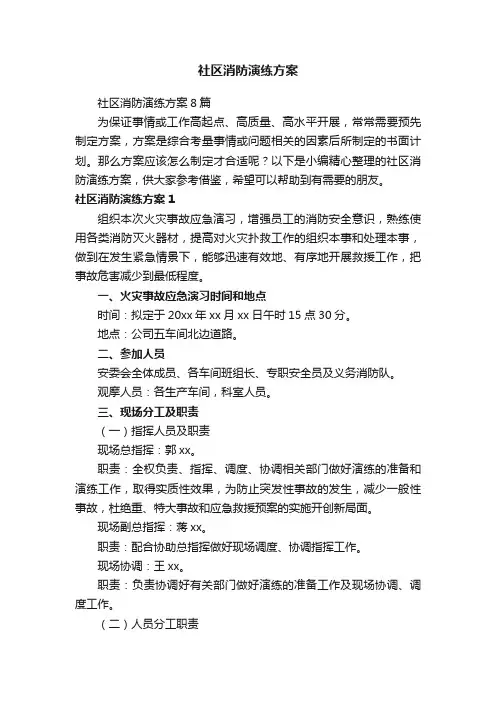 社区消防演练方案

社区消防演练方案 8 篇

为保证事情或工作高起点、高质量、高水平开展，常常需要预先制定方案，方案是综合考量事情或问题相关的因素后所制定的书面计划。那么方案应该怎么制定才合适呢？以下是小编精心整理的社区消防演练方案，供大家参考借鉴，希望可以帮助到有需要的朋友。

社区消防演练方案 1

组织本次火灾事故应急演习，增强员工的消防安全意识，熟练使用各类消防灭火器材，提高对火灾扑救工作的组织本事和处理本事，做到在发生紧急情景下，能够迅速有效地、有序地开展救援工作，把事故危害减少到最低程度。

一、火灾事故应急演习时间和地点

时间：拟定于 20xx 年 xx 月 xx 日午时 15 点 30 分。

地点：公司五车间北边道路。

二、参加人员

安委会全体成员、各车间班组长、专职安全员及义务消防队。

观摩人员：各生产车间，科室人员。

三、现场分工及职责

（一）指挥人员及职责

现场总指挥：郭 xx。

职责：全权负责、指挥、调度、协调相关部门做好演练的准备和演练工作，取得实质性效果，为防止突发性事故的发生，减少一般性事故，杜绝重、特大事故和应急救援预案的实施开创新局面。

现场副总指挥：蒋 xx。

职责：配合协助总指挥做好现场调度、协调指挥工作。

现场协调：王 xx。

职责：负责协调好有关部门做好演练的准备工作及现场协调、调度工作。

（二）人员分工职责